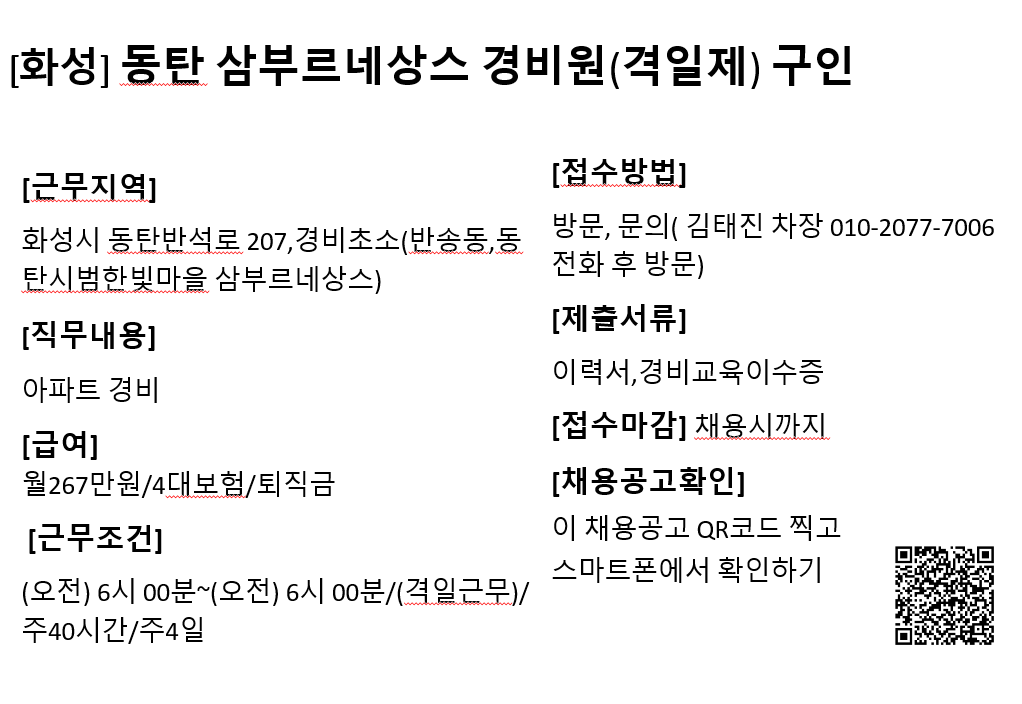 [화성] 동탄 삼부르네상스 경비원(격일제) 구인

[근무지역]

화성시 동탄반석로 207,경비초소(반송동,동탄시범한빛마을 삼부르네상스)

[직무내용]

아파트 경비

[급여]
월267만원/4대보험/퇴직금

[근무조건]

(오전) 6시 00분~(오전) 6시 00분/(격일근무)/주40시간/주4일

[접수방법]

방문, 문의( 김태진 차장 010-2077-7006 전화 후 방문)

[제출서류]

이력서,경비교육이수증

[접수마감] 채용시까지

[채용공고확인]

이 채용공고 QR코드 찍고 스마트폰에서 확인하기